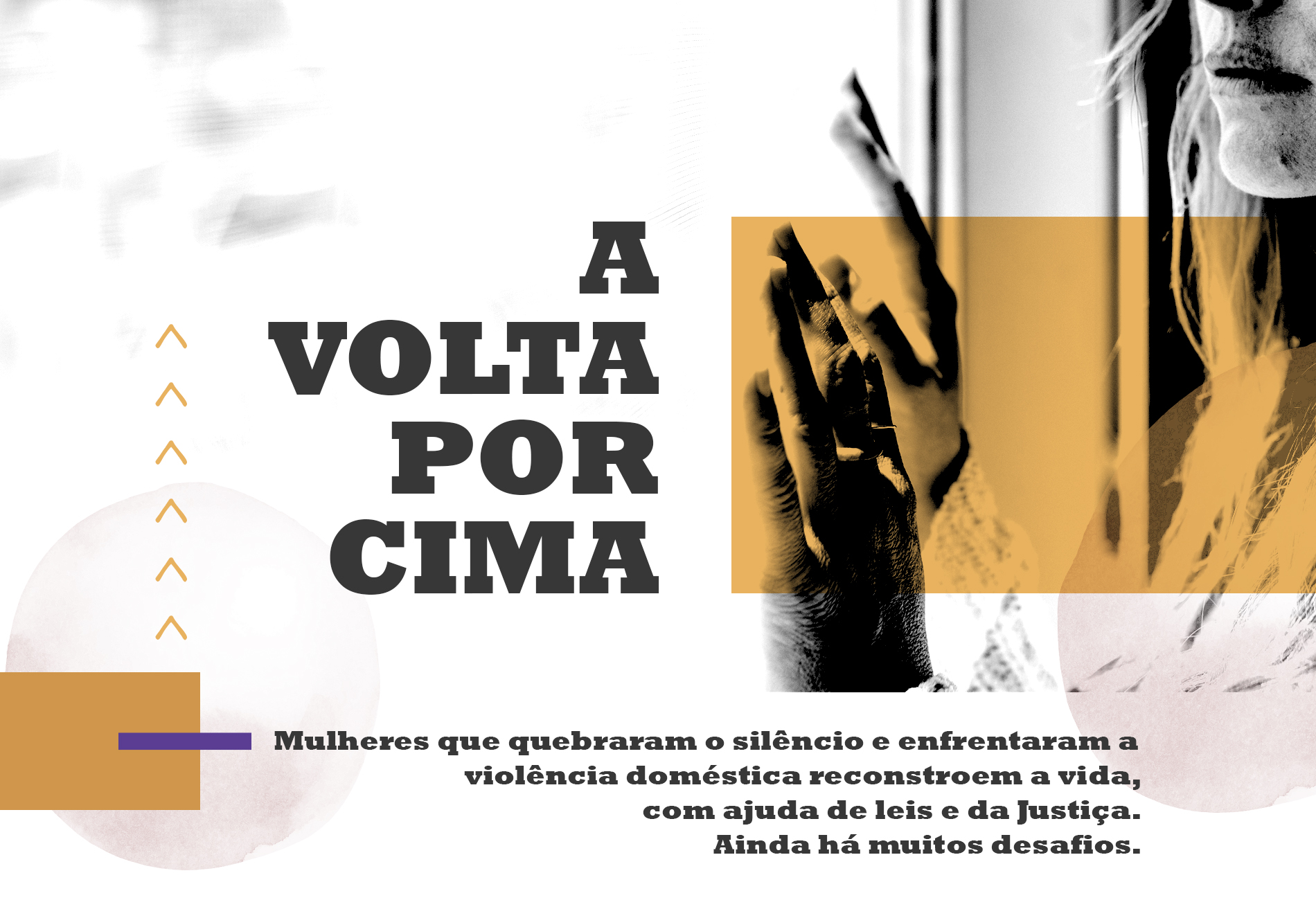 A VOLTA POR CIMA

Mulheres que quebraram o silêncio e enfrentaram a violência doméstica reconstroem a vida, com ajuda de leis e da Justiça. Ainda há muitos desafios.